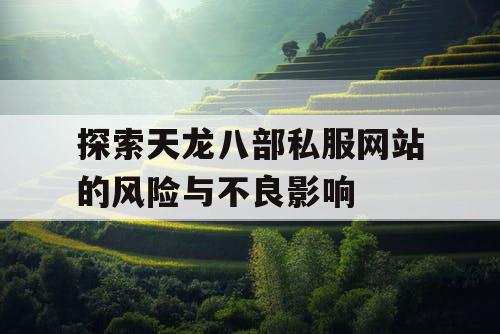 探索天龙八部私服网站的风险与不良影响